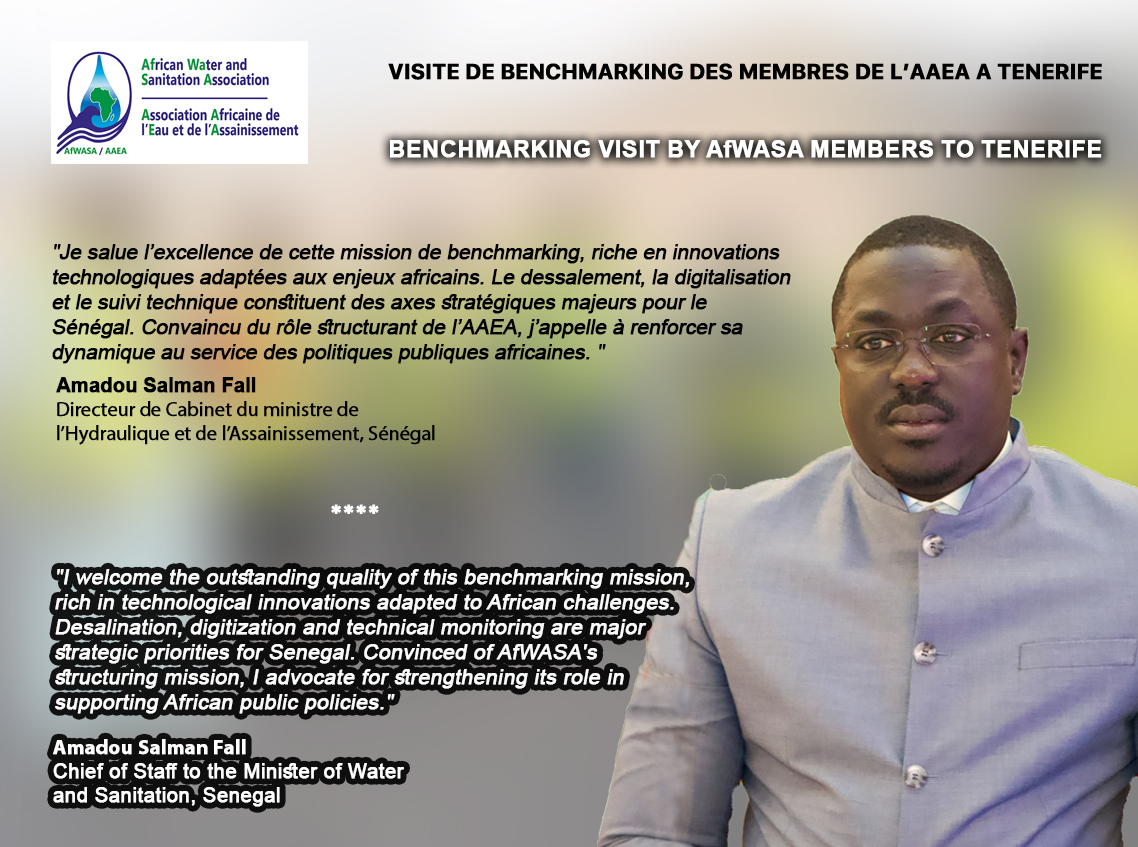 African Water and Sanitation Association
Association Africaine de l'Eau et de l'Assainissement
AfWASA / AAEA

VISITE DE BENCHMARKING DES MEMBRES DE L'AAEA A TENERIFE

BENCHMARKING VISIT BY AfWASA MEMBERS TO TENERIFE

"Je salue l'excellence de cette mission de benchmarking, riche en innovations technologiques adaptées aux enjeux africains. Le dessalement, la digitalisation et le suivi technique constituent des axes stratégiques majeurs pour le Sénégal. Convaincu du rôle structurant de l'AAEA, j'appelle à renforcer sa dynamique au service des politiques publiques africaines. "

Amadou Salman Fall
Directeur de Cabinet du ministre de l'Hydraulique et de l'Assainissement, Sénégal

****

"I welcome the outstanding quality of this benchmarking mission, rich in technological innovations adapted to African challenges. Desalination, digitization and technical monitoring are major strategic priorities for Senegal. Convinced of AfWASA's structuring mission, I advocate for strengthening its role in supporting African public policies."

Amadou Salman Fall
Chief of Staff to the Minister of Water and Sanitation, Senegal